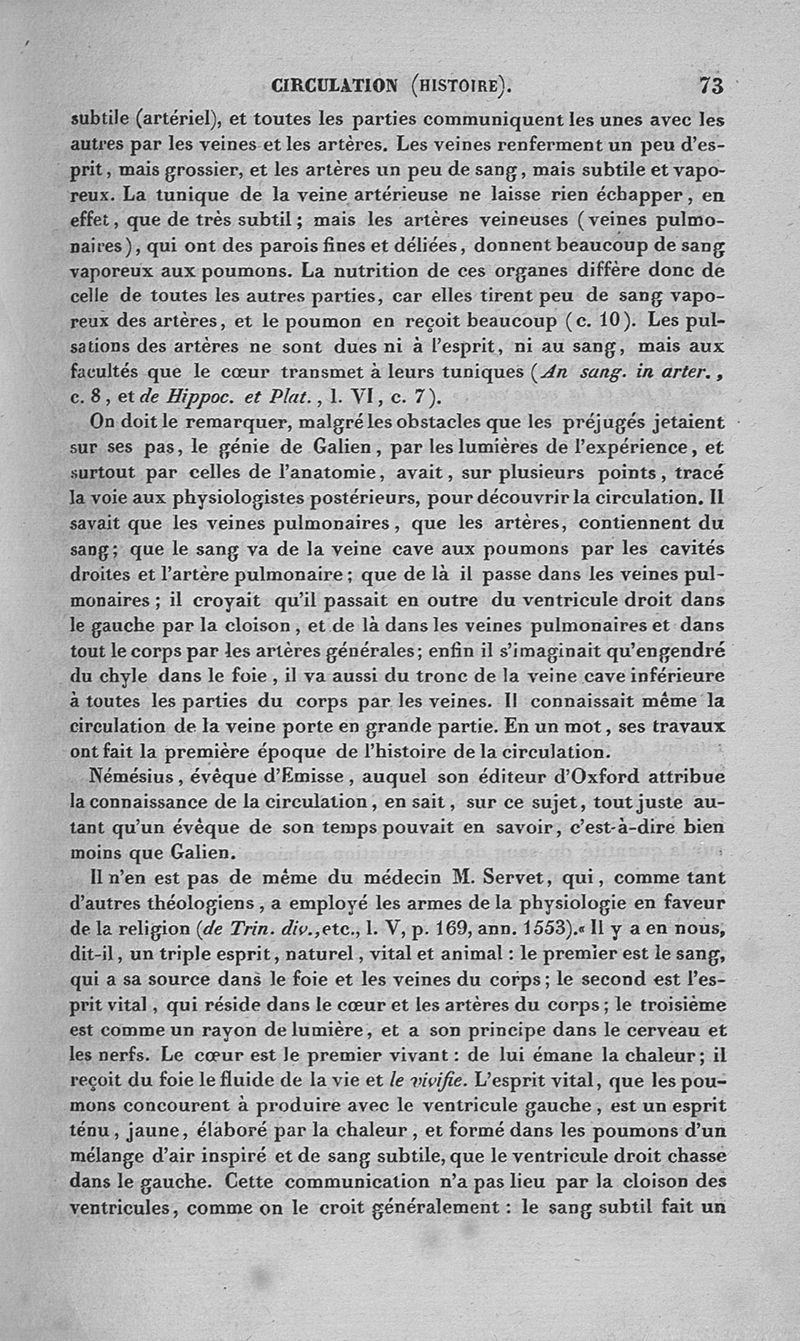 CIRCULATION (HISTOIRE). 73

subtile (artériel), et toutes les parties communiquent les unes avec les autres par les veines et les artères. Les veines renferment un peu d'esprit, mais grossier, et les artères un peu de sang, mais subtile et vaporeux. La tunique de la veine artérieuse ne laisse rien échapper, en effet, que de très subtil; mais les artères veineuses (veines pulmonaires), qui ont des parois fines et déliées, donnent beaucoup de sang vaporeux aux poumons. La nutrition de ces organes diffère donc de celle de toutes les autres parties, car elles tirent peu de sang vaporeux des artères, et le poumon en reçoit beaucoup (c. 10). Les pulsations des artères ne sont dues ni à l'esprit, ni au sang, mais aux facultés que le cœur transmet à leurs tuniques (An sang. in arter., c. 8, et de Hippoc. et Plat., l. VI, c. 7).

On doit le remarquer, malgré les obstacles que les préjugés jetaient sur ses pas, le génie de Galien, par les lumières de l'expérience, et surtout par celles de l'anatomie, avait, sur plusieurs points, tracé la voie aux physiologistes postérieurs, pour découvrir la circulation. Il savait que les veines pulmonaires, que les artères, contiennent du sang; que le sang va de la veine cave aux poumons par les cavités droites et l'artère pulmonaire; que de là il passe dans les veines pulmonaires; il croyait qu'il passait en outre du ventricule droit dans le gauche par la cloison, et de là dans les veines pulmonaires et dans tout le corps par les artères générales; enfin il s'imaginait qu'engendré du chyle dans le foie, il va aussi du tronc de la veine cave inférieure à toutes les parties du corps par les veines. Il connaissait même la circulation de la veine porte en grande partie. En un mot, ses travaux ont fait la première époque de l'histoire de la circulation.

Némésius, évêque d'Emisse, auquel son éditeur d'Oxford attribue la connaissance de la circulation, en sait, sur ce sujet, tout juste autant qu'un évêque de son temps pouvait en savoir, c'est-à-dire bien moins que Galien.

Il n'en est pas de même du médecin M. Servet, qui, comme tant d'autres théologiens, a employé les armes de la physiologie en faveur de la religion (de Trin. div., etc., l. V, p. 169, ann. 1553). « Il y a en nous, dit-il, un triple esprit, naturel, vital et animal : le premier est le sang, qui a sa source dans le foie et les veines du corps; le second est l'esprit vital, qui réside dans le cœur et les artères du corps; le troisième est comme un rayon de lumière, et a son principe dans le cerveau et les nerfs. Le cœur est le premier vivant : de lui émane la chaleur; il reçoit du foie le fluide de la vie et le vivifie. L'esprit vital, que les poumons concourent à produire avec le ventricule gauche, est un esprit ténu, jaune, élaboré par la chaleur, et formé dans les poumons d'un mélange d'air inspiré et de sang subtile, que le ventricule droit chasse dans le gauche. Cette communication n'a pas lieu par la cloison des ventricules, comme on le croit généralement : le sang subtil fait un